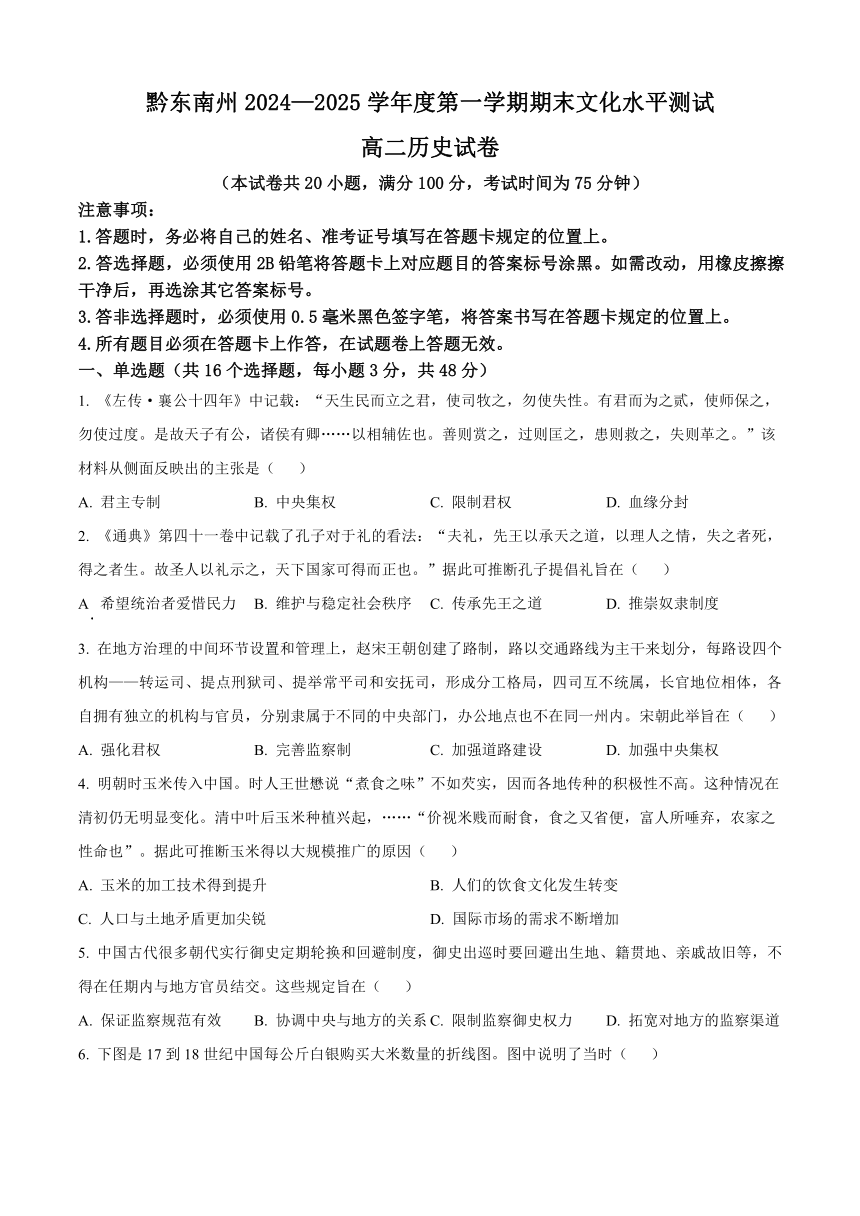 黔东南州 2024—2025 学年度第一学期期末文化水平测试

高二历史试卷

（本试卷共 20 小题，满分 100 分，考试时间为 75 分钟）

注意事项：

1.答题时，务必将自己的姓名、准考证号填写在答题卡规定的位置上。

2.答选择题，必须使用 2B 铅笔将答题卡上对应题目的答案标号涂黑。如需改动，用橡皮擦擦干净后，再选涂其它答案标号。

3.答非选择题时，必须使用 0.5 毫米黑色签字笔，将答案书写在答题卡规定的位置上。

4.所有题目必须在答题卡上作答，在试题卷上答题无效。

一、单选题（共 16 个选择题，每小题 3 分，共 48 分）

1. 《左传·襄公十四年》中记载：“天生民而立之君，使司牧之，勿使失性。有君而为之贰，使师保之，勿使过度。是故天子有公，诸侯有卿……以相辅佐也。善则赏之，过则匡之，患则救之，失则革之。”该材料从侧面反映出的主张是（　　）

A. 君主专制　　B. 中央集权　　C. 限制君权　　D. 血缘分封

2. 《通典》第四十一卷中记载了孔子对于礼的看法：“夫礼，先王以承天之道，以理人之情，失之者死，得之者生。故圣人以礼示之，天下国家可得而正也。”据此可推断孔子提倡礼旨在（　　）

A. 希望统治者爱惜民力　　B. 维护与稳定社会秩序　　C. 传承先王之道　　D. 推崇奴隶制度

3. 在地方治理的中间环节设置和管理上，赵宋王朝创建了路制，路以交通路线为主干来划分，每路设四个机构——转运司、提点刑狱司、提举常平司和安抚司，形成分工格局，四司互不统属，长官地位相体，各自拥有独立的机构与官员，分别隶属于不同的中央部门，办公地点也不在同一州内。宋朝此举旨在（　　）

A. 强化君权　　B. 完善监察制　　C. 加强道路建设　　D. 加强中央集权

4. 明朝时玉米传入中国。时人王世懋说“煮食之味”不如芡实，因而各地传种的积极性不高。这种情况在清初仍无明显变化。清中叶后玉米种植兴起，……“价视米贱而耐食，食之又省便，富人所唾弃，农家之性命也”。据此可推断玉米得以大规模推广的原因（　　）

A. 玉米的加工技术得到提升　　B. 人们的饮食文化发生转变

C. 人口与土地矛盾更加尖锐　　D. 国际市场的需求不断增加

5. 中国古代很多朝代实行御史定期轮换和回避制度，御史出巡时要回避出生地、籍贯地、亲戚故旧等，不得在任期内与地方官员结交。这些规定旨在（　　）

A. 保证监察规范有效　　B. 协调中央与地方的关系　C. 限制监察御史权力　　D. 拓宽对地方的监察渠道

6. 下图是 17 到 18 世纪中国每公斤白银购买大米数量的折线图。图中说明了当时（　　）